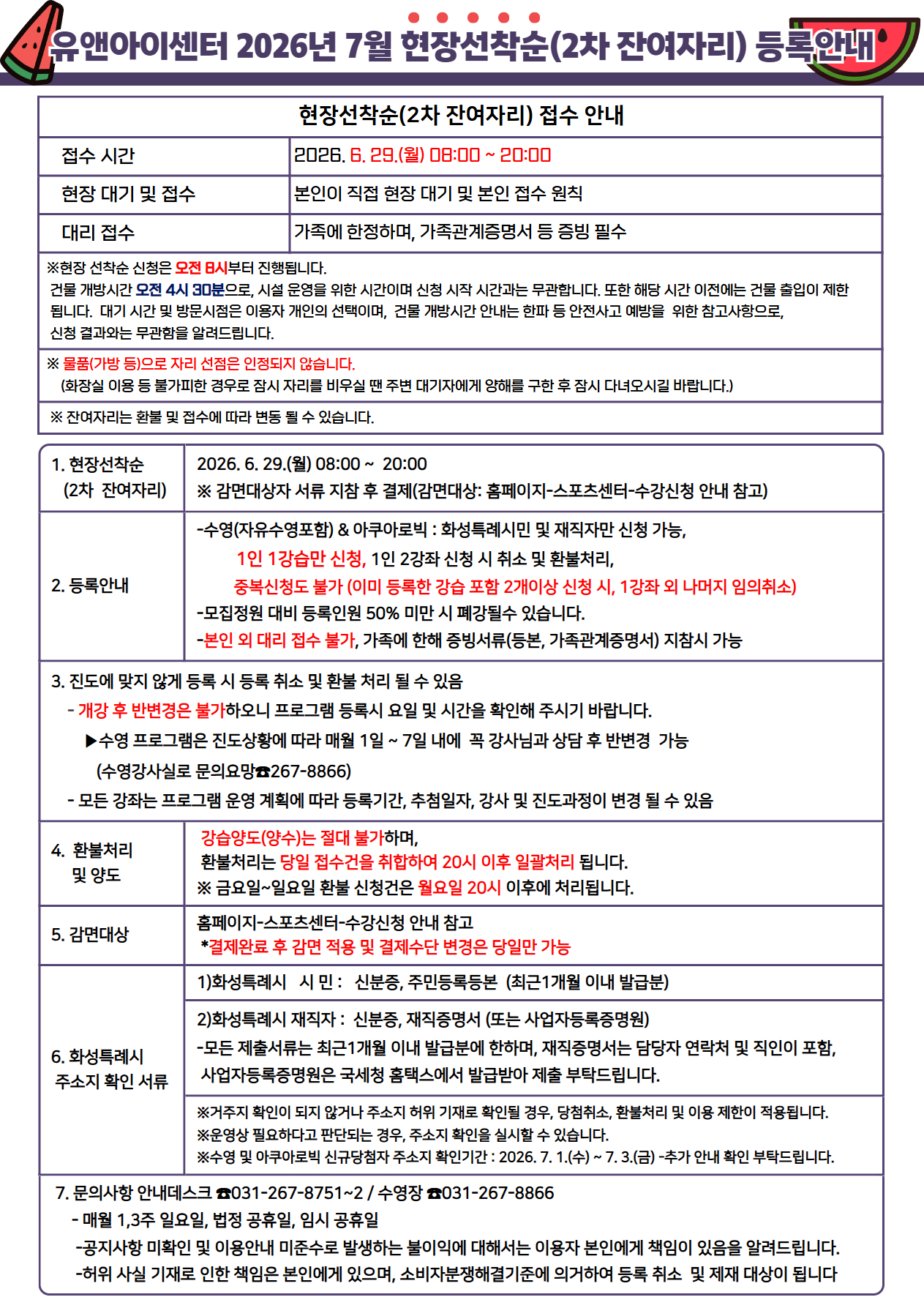 유앤아이센터 2026년 7월 현장선착순(2차 잔여자리) 등록안내

현장선착순(2차 잔여자리) 접수 안내

접수 시간
2026. 6. 29.(월) 08:00 ~ 20:00

현장 대기 및 접수
본인이 직접 현장 대기 및 본인 접수 원칙

대리 접수
가족에 한정하며, 가족관계증명서 등 증빙 필수

※현장 선착순 신청은 오전 8시부터 진행됩니다.
건물 개방시간 오전 4시 30분으로, 시설 운영을 위한 시간이며 신청 시작 시간과는 무관합니다. 또한 해당 시간 이전에는 건물 출입이 제한됩니다. 대기 시간 및 방문시점은 이용자 개인의 선택이며, 건물 개방시간 안내는 한파 등 안전사고 예방을 위한 참고사항으로, 신청 결과와는 무관함을 알려드립니다.

※ 물품(가방 등)으로 자리 선점은 인정되지 않습니다.
(화장실 이용 등 불가피한 경우로 잠시 자리를 비우실 땐 주변 대기자에게 양해를 구한 후 잠시 다녀오시길 바랍니다.)

※ 잔여자리는 환불 및 접수에 따라 변동 될 수 있습니다.

1. 현장선착순 (2차 잔여자리)
2026. 6. 29.(월) 08:00 ~ 20:00
※ 감면대상자 서류 지참 후 결제(감면대상: 홈페이지-스포츠센터-수강신청 안내 참고)

2. 등록안내
-수영(자유수영포함) & 아쿠아로빅 : 화성특례시민 및 재직자만 신청 가능,
1인 1강습만 신청, 1인 2강좌 신청 시 취소 및 환불처리,
중복신청도 불가 (이미 등록한 강습 포함 2개이상 신청 시, 1강좌 외 나머지 임의취소)
-모집정원 대비 등록인원 50% 미만 시 폐강될수 있습니다.
-본인 외 대리 접수 불가, 가족에 한해 증빙서류(등본, 가족관계증명서) 지참시 가능

3. 진도에 맞지 않게 등록 시 등록 취소 및 환불 처리 될 수 있음
- 개강 후 반변경은 불가하오니 프로그램 등록시 요일 및 시간을 확인해 주시기 바랍니다.
▶수영 프로그램은 진도상황에 따라 매월 1일 ~ 7일 내에 꼭 강사님과 상담 후 반변경 가능
(수영강사실로 문의요망☎267-8866)
- 모든 강좌는 프로그램 운영 계획에 따라 등록기간, 추첨일자, 강사 및 진도과정이 변경 될 수 있음

4. 환불처리 및 양도
강습양도(양수)는 절대 불가하며,
환불처리는 당일 접수건을 취합하여 20시 이후 일괄처리 됩니다.
※ 금요일~일요일 환불 신청건은 월요일 20시 이후에 처리됩니다.

5. 감면대상
홈페이지-스포츠센터-수강신청 안내 참고
*결제완료 후 감면 적용 및 결제수단 변경은 당일만 가능

6. 화성특례시 주소지 확인 서류
1)화성특례시 시 민 : 신분증, 주민등록등본 (최근1개월 이내 발급분)
2)화성특례시 재직자 : 신분증, 재직증명서 (또는 사업자등록증명원)
-모든 제출서류는 최근1개월 이내 발급분에 한하며, 재직증명서는 담당자 연락처 및 직인이 포함, 사업자등록증명원은 국세청 홈택스에서 발급받아 제출 부탁드립니다.
※거주지 확인이 되지 않거나 주소지 허위 기재로 확인될 경우, 당첨취소, 환불처리 및 이용 제한이 적용됩니다.
※운영상 필요하다고 판단되는 경우, 주소지 확인을 실시할 수 있습니다.
※수영 및 아쿠아로빅 신규당첨자 주소지 확인기간 : 2026. 7. 1.(수) ~ 7. 3.(금) -추가 안내 확인 부탁드립니다.

7. 문의사항 안내데스크 ☎031-267-8751~2 / 수영장 ☎031-267-8866
- 매월 1,3주 일요일, 법정 공휴일, 임시 공휴일
-공지사항 미확인 및 이용안내 미준수로 발생하는 불이익에 대해서는 이용자 본인에게 책임이 있음을 알려드립니다.
-허위 사실 기재로 인한 책임은 본인에게 있으며, 소비자분쟁해결기준에 의거하여 등록 취소 및 제재 대상이 됩니다